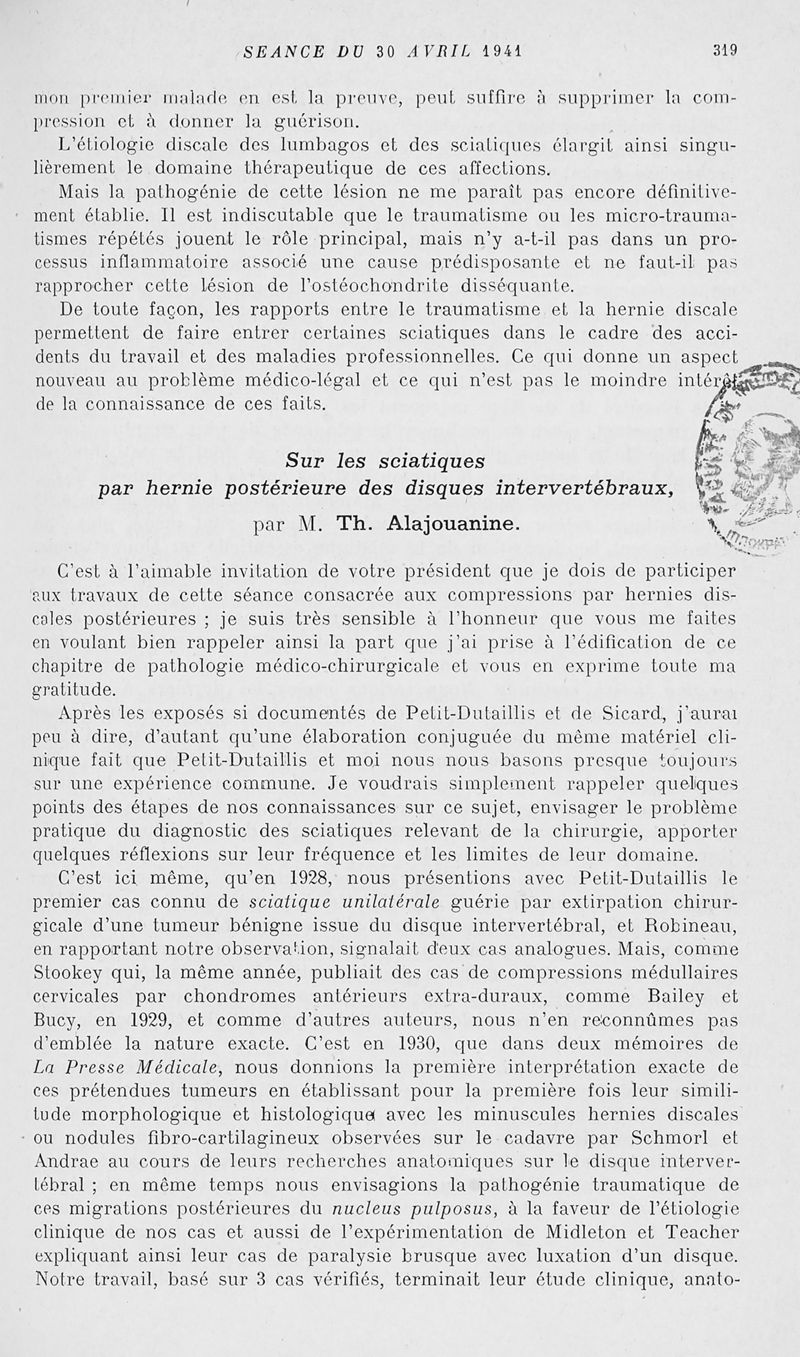 SEANCE DU 30 AVRIL 1941    319

mon premier malade en est la preuve, peut suffire à supprimer la compression et à donner la guérison.

L'étiologie discale des lumbagos et des sciatiques élargit ainsi singulièrement le domaine thérapeutique de ces affections.

Mais la pathogénie de cette lésion ne me paraît pas encore définitivement établie. Il est indiscutable que le traumatisme ou les micro-traumatismes répétés jouent le rôle principal, mais n'y a-t-il pas dans un processus inflammatoire associé une cause prédisposante et ne faut-il pas rapprocher cette lésion de l'ostéochondrite disséquante.

De toute façon, les rapports entre le traumatisme et la hernie discale permettent de faire entrer certaines sciatiques dans le cadre des accidents du travail et des maladies professionnelles. Ce qui donne un aspect nouveau au problème médico-légal et ce qui n'est pas le moindre intérêt de la connaissance de ces faits.

Sur les sciatiques par hernie postérieure des disques intervertébraux,

par M. Th. Alajouanine.

C'est à l'aimable invitation de votre président que je dois de participer aux travaux de cette séance consacrée aux compressions par hernies discales postérieures ; je suis très sensible à l'honneur que vous me faites en voulant bien rappeler ainsi la part que j'ai prise à l'édification de ce chapitre de pathologie médico-chirurgicale et vous en exprime toute ma gratitude.

Après les exposés si documentés de Petit-Dutaillis et de Sicard, j'aurai peu à dire, d'autant qu'une élaboration conjuguée du même matériel clinique fait que Petit-Dutaillis et moi nous nous basons presque toujours sur une expérience commune. Je voudrais simplement rappeler quelques points des étapes de nos connaissances sur ce sujet, envisager le problème pratique du diagnostic des sciatiques relevant de la chirurgie, apporter quelques réflexions sur leur fréquence et les limites de leur domaine.

C'est ici même, qu'en 1928, nous présentions avec Petit-Dutaillis le premier cas connu de sciatique unilatérale guérie par extirpation chirurgicale d'une tumeur bénigne issue du disque intervertébral, et Robineau, en rapportant notre observation, signalait deux cas analogues. Mais, comme Stookey qui, la même année, publiait des cas de compressions médullaires cervicales par chondromes antérieurs extra-duraux, comme Bailey et Bucy, en 1929, et comme d'autres auteurs, nous n'en reconnûmes pas d'emblée la nature exacte. C'est en 1930, que dans deux mémoires de La Presse Médicale, nous donnions la première interprétation exacte de ces prétendues tumeurs en établissant pour la première fois leur similitude morphologique et histologique avec les minuscules hernies discales ou nodules fibro-cartilagineux observées sur le cadavre par Schmorl et Andrae au cours de leurs recherches anatomiques sur le disque intervertébral ; en même temps nous envisagions la pathogénie traumatique de ces migrations postérieures du nucleus pulposus, à la faveur de l'étiologie clinique de nos cas et aussi de l'expérimentation de Midleton et Teacher expliquant ainsi leur cas de paralysie brusque avec luxation d'un disque. Notre travail, basé sur 3 cas vérifiés, terminait leur étude clinique, anato-